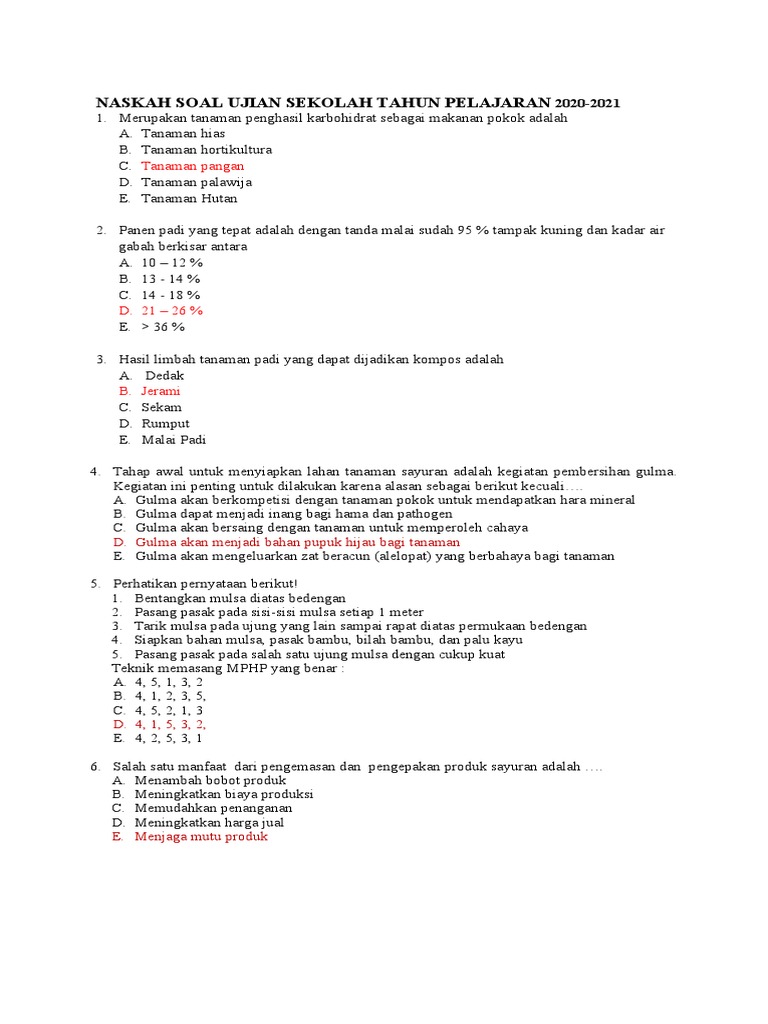 NASKAH SOAL UJIAN SEKOLAH TAHUN PELAJARAN 2020-2021

1. Merupakan tanaman penghasil karbohidrat sebagai makanan pokok adalah
A. Tanaman hias
B. Tanaman hortikultura
C. Tanaman pangan
D. Tanaman palawija
E. Tanaman Hutan

2. Panen padi yang tepat adalah dengan tanda malai sudah 95 % tampak kuning dan kadar air gabah berkisar antara
A. 10 – 12 %
B. 13 - 14 %
C. 14 - 18 %
D. 21 – 26 %
E. > 36 %

3. Hasil limbah tanaman padi yang dapat dijadikan kompos adalah
A. Dedak
B. Jerami
C. Sekam
D. Rumput
E. Malai Padi

4. Tahap awal untuk menyiapkan lahan tanaman sayuran adalah kegiatan pembersihan gulma. Kegiatan ini penting untuk dilakukan karena alasan sebagai berikut kecuali….
A. Gulma akan berkompetisi dengan tanaman pokok untuk mendapatkan hara mineral
B. Gulma dapat menjadi inang bagi hama dan pathogen
C. Gulma akan bersaing dengan tanaman untuk memperoleh cahaya
D. Gulma akan menjadi bahan pupuk hijau bagi tanaman
E. Gulma akan mengeluarkan zat beracun (alelopat) yang berbahaya bagi tanaman

5. Perhatikan pernyataan berikut!
1. Bentangkan mulsa diatas bedengan
2. Pasang pasak pada sisi-sisi mulsa setiap 1 meter
3. Tarik mulsa pada ujung yang lain sampai rapat diatas permukaan bedengan
4. Siapkan bahan mulsa, pasak bambu, bilah bambu, dan palu kayu
5. Pasang pasak pada salah satu ujung mulsa dengan cukup kuat
Teknik memasang MPHP yang benar :
A. 4, 5, 1, 3, 2
B. 4, 1, 2, 3, 5,
C. 4, 5, 2, 1, 3
D. 4, 1, 5, 3, 2,
E. 4, 2, 5, 3, 1

6. Salah satu manfaat dari pengemasan dan pengepakan produk sayuran adalah ….
A. Menambah bobot produk
B. Meningkatkan biaya produksi
C. Memudahkan penanganan
D. Meningkatkan harga jual
E. Menjaga mutu produk